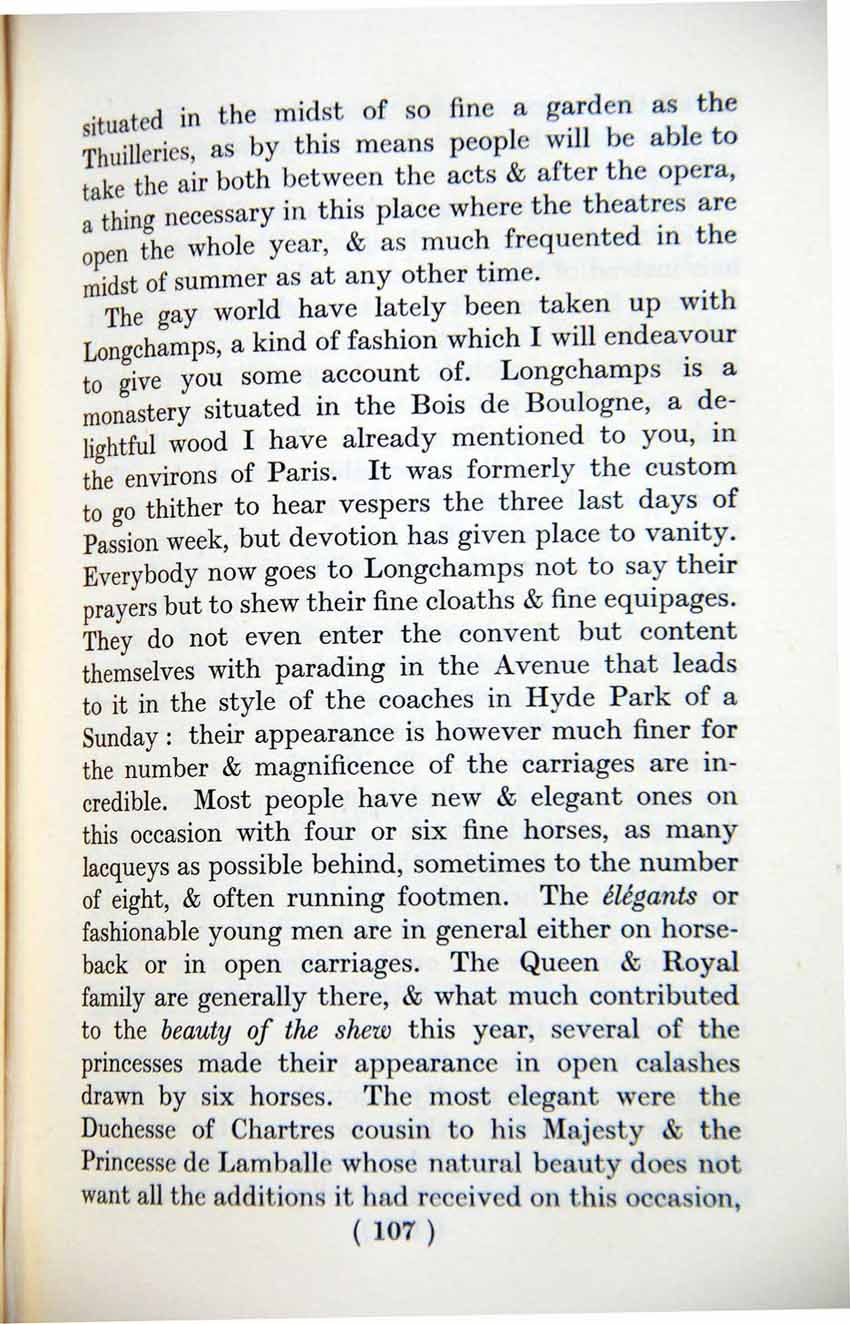 situated in the midst of so fine a garden as the Thuilleries, as by this means people will be able to take the air both between the acts & after the opera, a thing necessary in this place where the theatres are open the whole year, & as much frequented in the midst of summer as at any other time.

The gay world have lately been taken up with Longchamps, a kind of fashion which I will endeavour to give you some account of. Longchamps is a monastery situated in the Bois de Boulogne, a delightful wood I have already mentioned to you, in the environs of Paris. It was formerly the custom to go thither to hear vespers the three last days of Passion week, but devotion has given place to vanity. Everybody now goes to Longchamps not to say their prayers but to shew their fine cloaths & fine equipages. They do not even enter the convent but content themselves with parading in the Avenue that leads to it in the style of the coaches in Hyde Park of a Sunday: their appearance is however much finer for the number & magnificence of the carriages are incredible. Most people have new & elegant ones on this occasion with four or six fine horses, as many lacqueys as possible behind, sometimes to the number of eight, & often running footmen. The élégants or fashionable young men are in general either on horseback or in open carriages. The Queen & Royal family are generally there, & what much contributed to the beauty of the shew this year, several of the princesses made their appearance in open calashes drawn by six horses. The most elegant were the Duchesse of Chartres cousin to his Majesty & the Princesse de Lamballe whose natural beauty does not want all the additions it had received on this occasion,

( 107 )